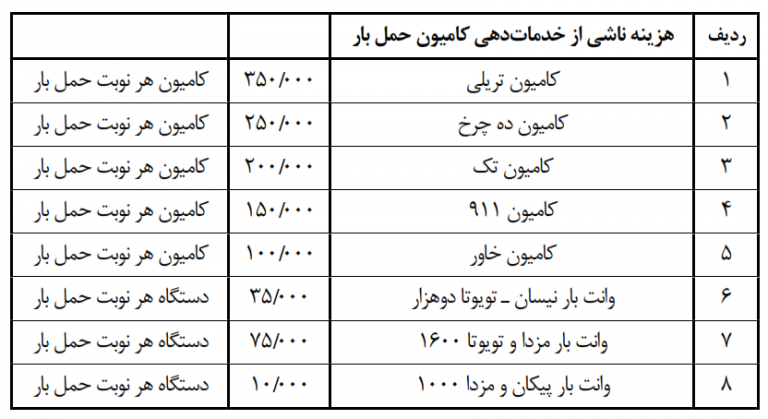 | ردیف | هزینه ناشی از خدمات‌دهی کامیون حمل بار | | |
|---|---|---|---|
| ۱ | کامیون تریلی | ۳۵۰/۰۰۰ | کامیون هر نوبت حمل بار |
| ۲ | کامیون ده چرخ | ۲۵۰/۰۰۰ | کامیون هر نوبت حمل بار |
| ۳ | کامیون تک | ۲۰۰/۰۰۰ | کامیون هر نوبت حمل بار |
| ۴ | کامیون ۹۱۱ | ۱۵۰/۰۰۰ | کامیون هر نوبت حمل بار |
| ۵ | کامیون خاور | ۱۰۰/۰۰۰ | کامیون هر نوبت حمل بار |
| ۶ | وانت بار نیسان ـ تویوتا دوهزار | ۳۵/۰۰۰ | دستگاه هر نوبت حمل بار |
| ۷ | وانت بار مزدا و تویوتا ۱۶۰۰ | ۷۵/۰۰۰ | دستگاه هر نوبت حمل بار |
| ۸ | وانت بار پیکان و مزدا ۱۰۰۰ | ۱۰/۰۰۰ | دستگاه هر نوبت حمل بار |